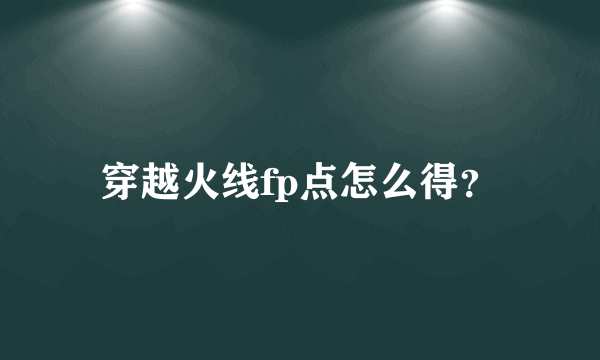 穿越火线fp点怎么得？